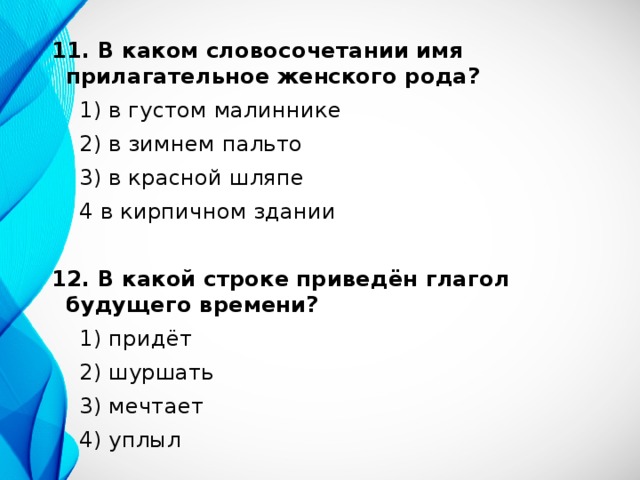 11. В каком словосочетании имя прилагательное женского рода?

1) в густом малиннике

2) в зимнем пальто

3) в красной шляпе

4 в кирпичном здании

12. В какой строке приведён глагол будущего времени?

1) придёт

2) шуршать

3) мечтает

4) уплыл